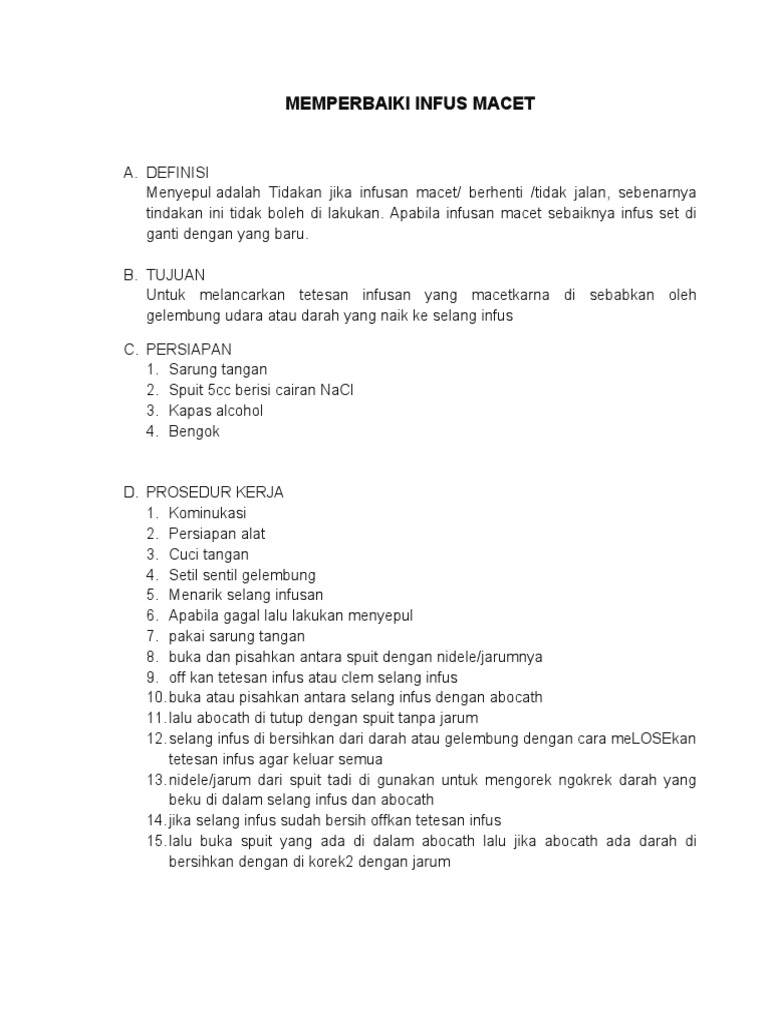 MEMPERBAIKI INFUS MACET

A. DEFINISI
Menyepul adalah Tidakan jika infusan macet/ berhenti /tidak jalan, sebenarnya tindakan ini tidak boleh di lakukan. Apabila infusan macet sebaiknya infus set di ganti dengan yang baru.

B. TUJUAN
Untuk melancarkan tetesan infusan yang macetkarna di sebabkan oleh gelembung udara atau darah yang naik ke selang infus

C. PERSIAPAN
1. Sarung tangan
2. Spuit 5cc berisi cairan NaCl
3. Kapas alcohol
4. Bengok

D. PROSEDUR KERJA
1. Kominukasi
2. Persiapan alat
3. Cuci tangan
4. Setil sentil gelembung
5. Menarik selang infusan
6. Apabila gagal lalu lakukan menyepul
7. pakai sarung tangan
8. buka dan pisahkan antara spuit dengan nidele/jarumnya
9. off kan tetesan infus atau clem selang infus
10. buka atau pisahkan antara selang infus dengan abocath
11. lalu abocath di tutup dengan spuit tanpa jarum
12. selang infus di bersihkan dari darah atau gelembung dengan cara meLOSEkan tetesan infus agar keluar semua
13. nidele/jarum dari spuit tadi di gunakan untuk mengorek ngokrek darah yang beku di dalam selang infus dan abocath
14. jika selang infus sudah bersih offkan tetesan infus
15. lalu buka spuit yang ada di dalam abocath lalu jika abocath ada darah di bersihkan dengan di korek2 dengan jarum